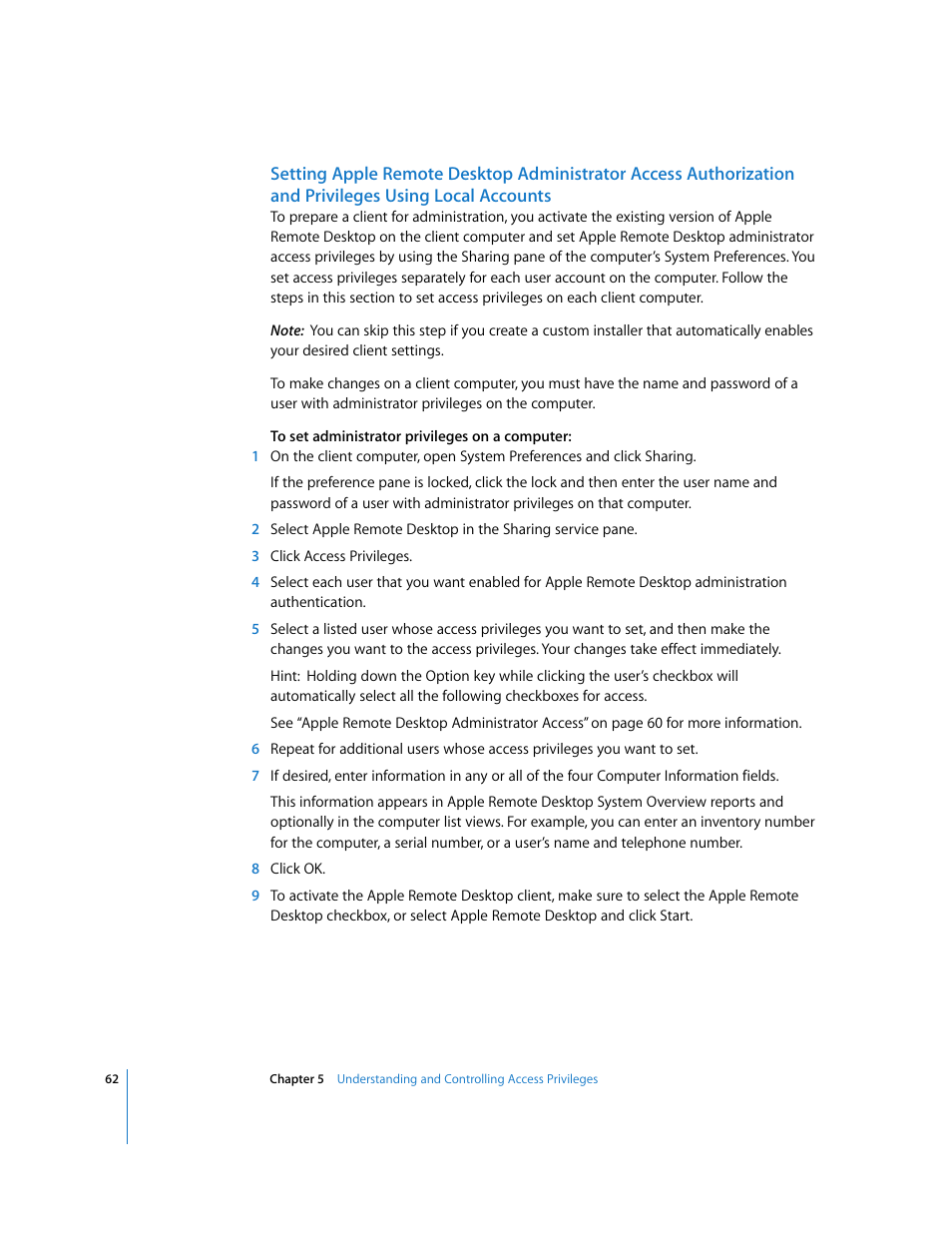 Setting Apple Remote Desktop Administrator Access Authorization and Privileges Using Local Accounts

To prepare a client for administration, you activate the existing version of Apple Remote Desktop on the client computer and set Apple Remote Desktop administrator access privileges by using the Sharing pane of the computer's System Preferences. You set access privileges separately for each user account on the computer. Follow the steps in this section to set access privileges on each client computer.

Note: You can skip this step if you create a custom installer that automatically enables your desired client settings.

To make changes on a client computer, you must have the name and password of a user with administrator privileges on the computer.

To set administrator privileges on a computer:

1 On the client computer, open System Preferences and click Sharing.

If the preference pane is locked, click the lock and then enter the user name and password of a user with administrator privileges on that computer.

2 Select Apple Remote Desktop in the Sharing service pane.

3 Click Access Privileges.

4 Select each user that you want enabled for Apple Remote Desktop administration authentication.

5 Select a listed user whose access privileges you want to set, and then make the changes you want to the access privileges. Your changes take effect immediately.

Hint: Holding down the Option key while clicking the user's checkbox will automatically select all the following checkboxes for access.

See "Apple Remote Desktop Administrator Access" on page 60 for more information.

6 Repeat for additional users whose access privileges you want to set.

7 If desired, enter information in any or all of the four Computer Information fields.

This information appears in Apple Remote Desktop System Overview reports and optionally in the computer list views. For example, you can enter an inventory number for the computer, a serial number, or a user's name and telephone number.

8 Click OK.

9 To activate the Apple Remote Desktop client, make sure to select the Apple Remote Desktop checkbox, or select Apple Remote Desktop and click Start.

62 Chapter 5 Understanding and Controlling Access Privileges